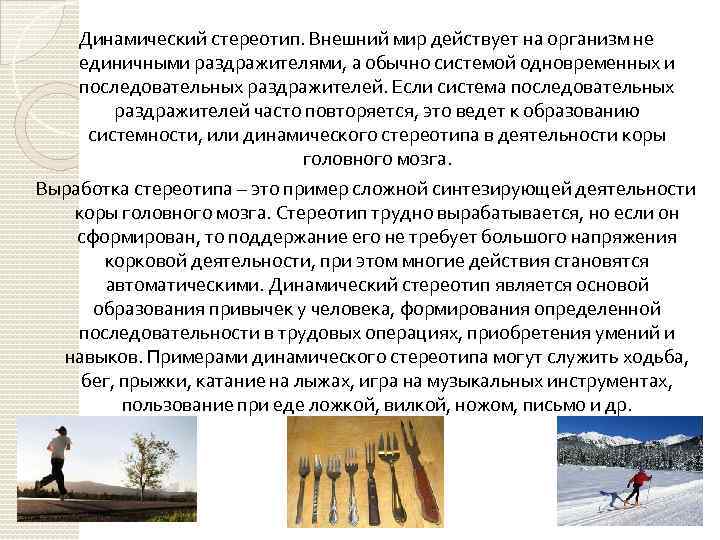 Динамический стереотип. Внешний мир действует на организм не единичными раздражителями, а обычно системой одновременных и последовательных раздражителей. Если система последовательных раздражителей часто повторяется, это ведет к образованию системности, или динамического стереотипа в деятельности коры головного мозга.

Выработка стереотипа – это пример сложной синтезирующей деятельности коры головного мозга. Стереотип трудно вырабатывается, но если он сформирован, то поддержание его не требует большого напряжения корковой деятельности, при этом многие действия становятся автоматическими. Динамический стереотип является основой образования привычек у человека, формирования определенной последовательности в трудовых операциях, приобретения умений и навыков. Примерами динамического стереотипа могут служить ходьба, бег, прыжки, катание на лыжах, игра на музыкальных инструментах, пользование при еде ложкой, вилкой, ножом, письмо и др.